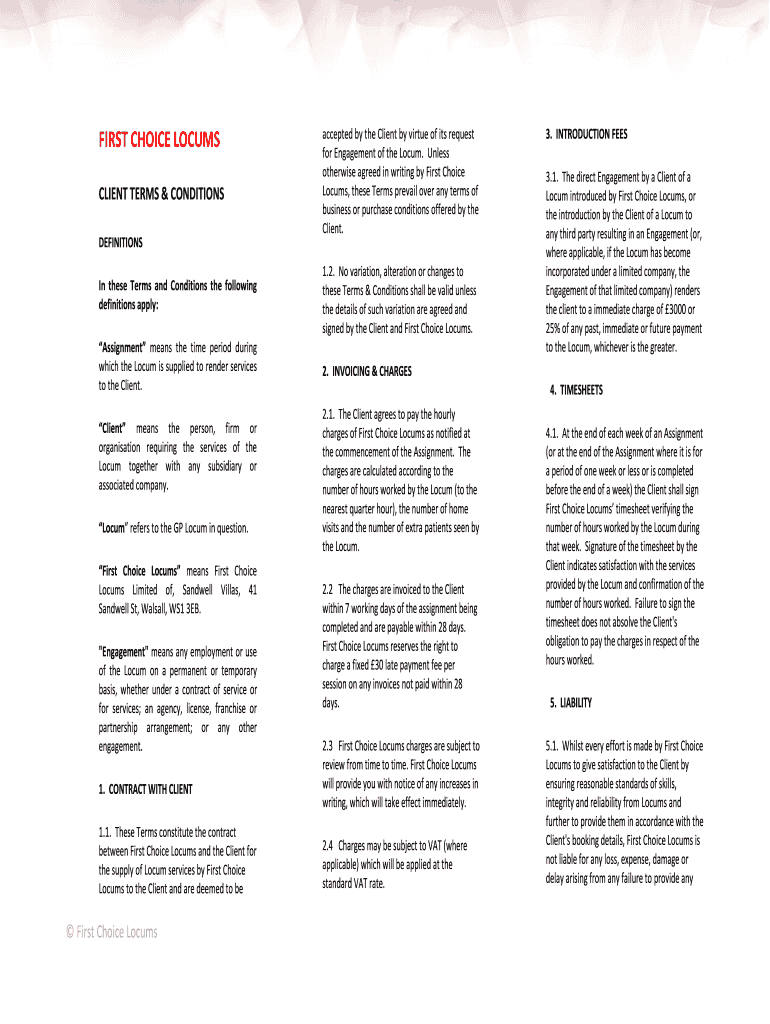 FIRST CHOICE LOCUMS

CLIENT TERMS & CONDITIONS

DEFINITIONS

In these Terms and Conditions the following definitions apply:

"Assignment" means the time period during which the Locum is supplied to render services to the Client.

"Client" means the person, firm or organisation requiring the services of the Locum together with any subsidiary or associated company.

"Locum" refers to the GP Locum in question.

"First Choice Locums" means First Choice Locums Limited of, Sandwell Villas, 41 Sandwell St, Walsall, WS1 3EB.

"Engagement" means any employment or use of the Locum on a permanent or temporary basis, whether under a contract of service or for services; an agency, license, franchise or partnership arrangement; or any other engagement.

1. CONTRACT WITH CLIENT

1.1. These Terms constitute the contract between First Choice Locums and the Client for the supply of Locum services by First Choice Locums to the Client and are deemed to be accepted by the Client by virtue of its request for Engagement of the Locum. Unless otherwise agreed in writing by First Choice Locums, these Terms prevail over any terms of business or purchase conditions offered by the Client.

1.2. No variation, alteration or changes to these Terms & Conditions shall be valid unless the details of such variation are agreed and signed by the Client and First Choice Locums.

2. INVOICING & CHARGES

2.1. The Client agrees to pay the hourly charges of First Choice Locums as notified at the commencement of the Assignment. The charges are calculated according to the number of hours worked by the Locum (to the nearest quarter hour), the number of home visits and the number of extra patients seen by the Locum.

2.2 The charges are invoiced to the Client within 7 working days of the assignment being completed and are payable within 28 days. First Choice Locums reserves the right to charge a fixed £30 late payment fee per session on any invoices not paid within 28 days.

2.3 First Choice Locums charges are subject to review from time to time. First Choice Locums will provide you with notice of any increases in writing, which will take effect immediately.

2.4 Charges may be subject to VAT (where applicable) which will be applied at the standard VAT rate.

3. INTRODUCTION FEES

3.1. The direct Engagement by a Client of a Locum introduced by First Choice Locums, or the introduction by the Client of a Locum to any third party resulting in an Engagement (or, where applicable, if the Locum has become incorporated under a limited company, the Engagement of that limited company) renders the client to a immediate charge of £3000 or 25% of any past, immediate or future payment to the Locum, whichever is the greater.

4. TIMESHEETS

4.1. At the end of each week of an Assignment (or at the end of the Assignment where it is for a period of one week or less or is completed before the end of a week) the Client shall sign First Choice Locums' timesheet verifying the number of hours worked by the Locum during that week. Signature of the timesheet by the Client indicates satisfaction with the services provided by the Locum and confirmation of the number of hours worked. Failure to sign the timesheet does not absolve the Client's obligation to pay the charges in respect of the hours worked.

5. LIABILITY

5.1. Whilst every effort is made by First Choice Locums to give satisfaction to the Client by ensuring reasonable standards of skills, integrity and reliability from Locums and further to provide them in accordance with the Client's booking details, First Choice Locums is not liable for any loss, expense, damage or delay arising from any failure to provide any

© First Choice Locums